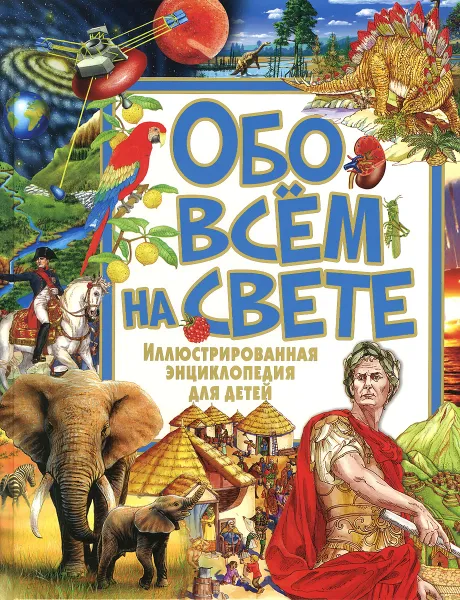 ОБО ВСЁМ НА СВЕТЕ

ИЛЛЮСТРИРОВАННАЯ ЭНЦИКЛОПЕДИЯ ДЛЯ ДЕТЕЙ